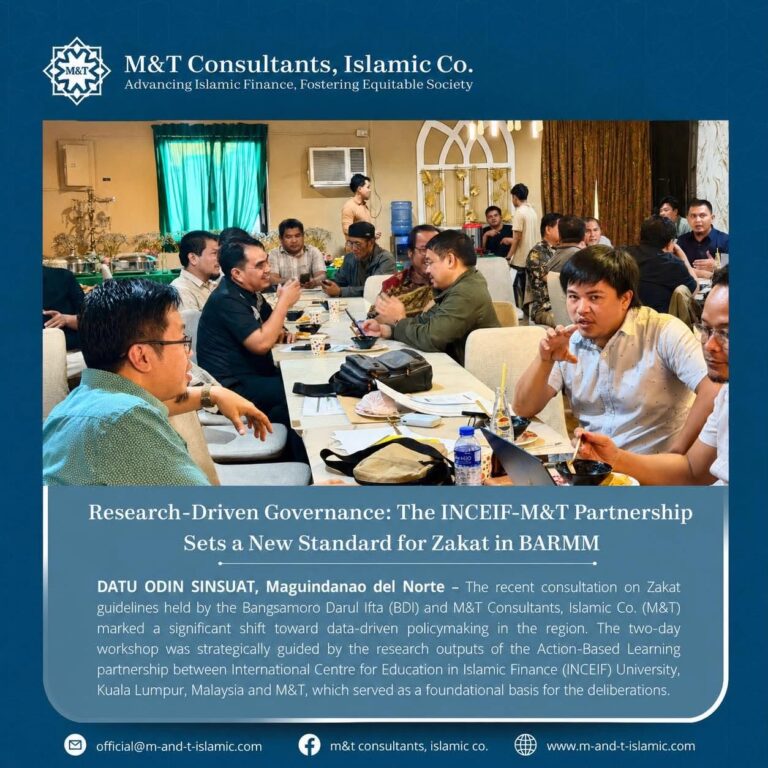 M&T

M&T Consultants, Islamic Co.
Advancing Islamic Finance, Fostering Equitable Society

Research-Driven Governance: The INCEIF-M&T Partnership Sets a New Standard for Zakat in BARMM

DATU ODIN SINSUAT, Maguindanao del Norte – The recent consultation on Zakat guidelines held by the Bangsamoro Darul Ifta (BDI) and M&T Consultants, Islamic Co. (M&T) marked a significant shift toward data-driven policymaking in the region. The two-day workshop was strategically guided by the research outputs of the Action-Based Learning partnership between International Centre for Education in Islamic Finance (INCEIF) University, Kuala Lumpur, Malaysia and M&T, which served as a foundational basis for the deliberations.

official@m-and-t-islamic.com
m&t consultants, islamic co.
www.m-and-t-islamic.com